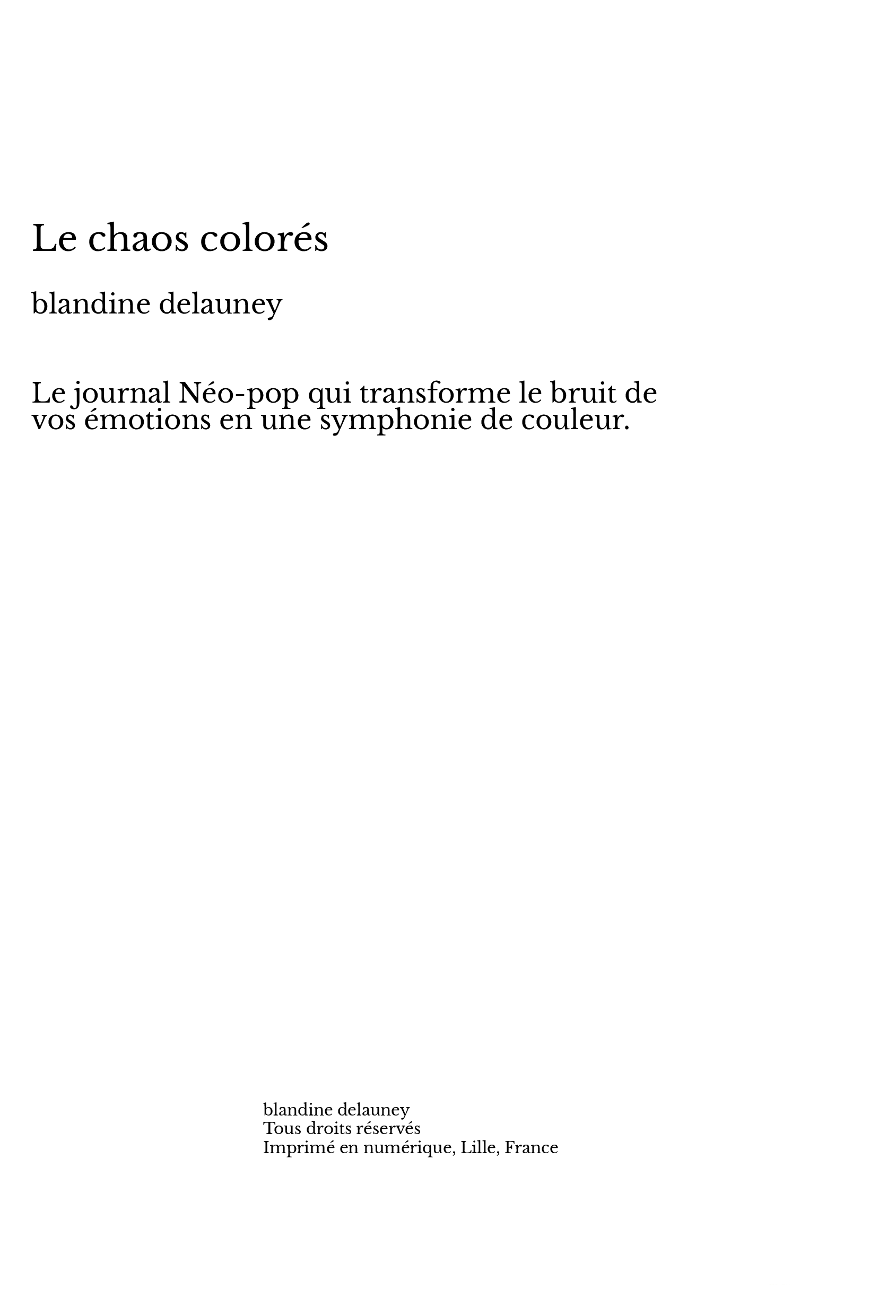 Le chaos colorés

blandine delauney

Le journal Néo-pop qui transforme le bruit de vos émotions en une symphonie de couleur.

blandine delauney
Tous droits réservés
Imprimé en numérique, Lille, France